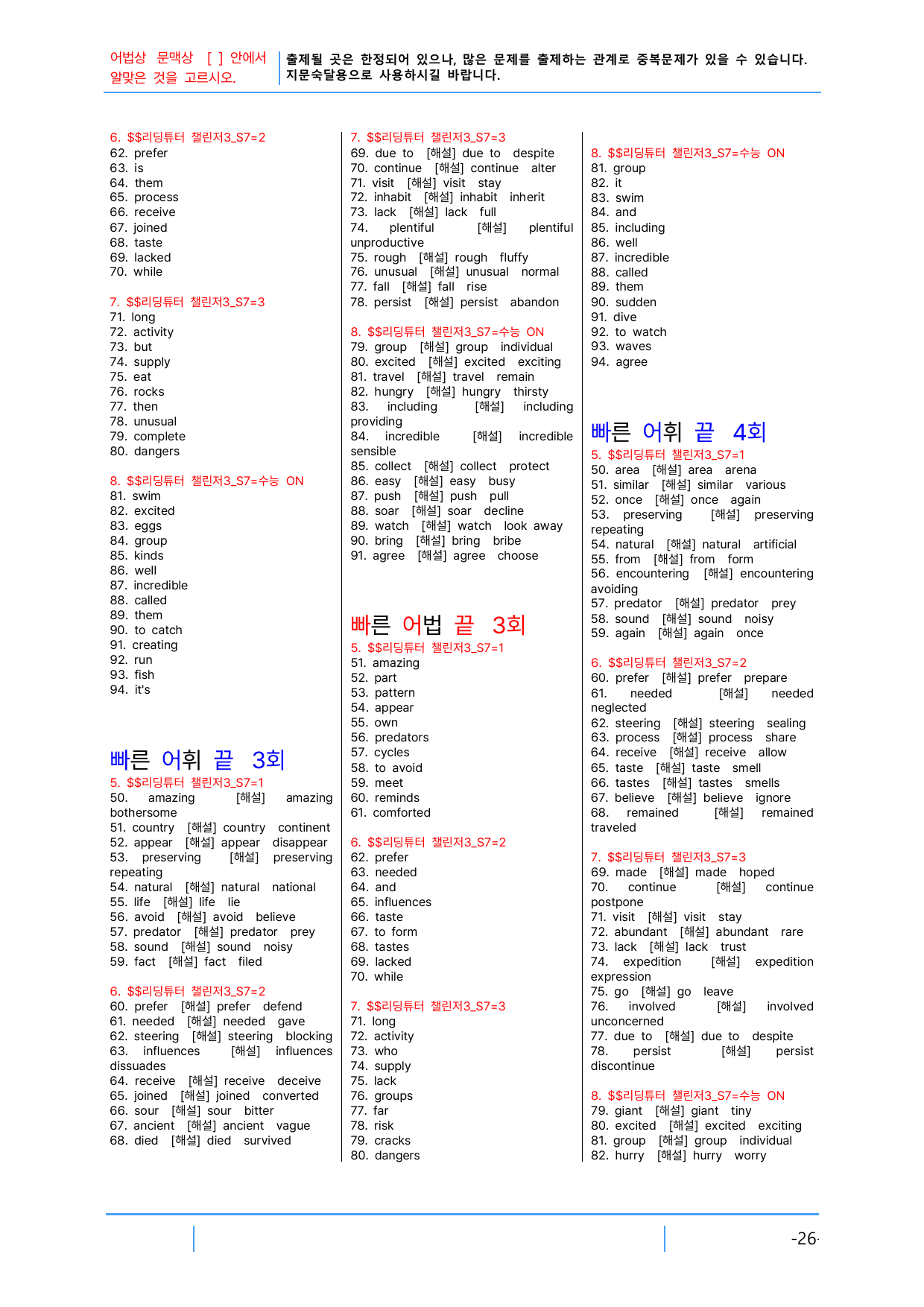 어법상 문맥상 [ ] 안에서 알맞은 것을 고르시오.

출제될 곳은 한정되어 있으나, 많은 문제를 출제하는 관계로 중복문제가 있을 수 있습니다. 지문숙달용으로 사용하시길 바랍니다.

6. $$리딩튜터 챌린저3_S7=2
62. prefer
63. is
64. them
65. process
66. receive
67. joined
68. taste
69. lacked
70. while

7. $$리딩튜터 챌린저3_S7=3
71. long
72. activity
73. but
74. supply
75. eat
76. rocks
77. then
78. unusual
79. complete
80. dangers

8. $$리딩튜터 챌린저3_S7=수능 ON
81. swim
82. excited
83. eggs
84. group
85. kinds
86. well
87. incredible
88. called
89. them
90. to catch
91. creating
92. run
93. fish
94. it's

빠른 어휘 끝 3회

5. $$리딩튜터 챌린저3_S7=1
50. amazing [해설] amazing bothersome
51. country [해설] country continent
52. appear [해설] appear disappear
53. preserving [해설] preserving repeating
54. natural [해설] natural national
55. life [해설] life lie
56. avoid [해설] avoid believe
57. predator [해설] predator prey
58. sound [해설] sound noisy
59. fact [해설] fact filed

6. $$리딩튜터 챌린저3_S7=2
60. prefer [해설] prefer defend
61. needed [해설] needed gave
62. steering [해설] steering blocking
63. influences [해설] influences dissuades
64. receive [해설] receive deceive
65. joined [해설] joined converted
66. sour [해설] sour bitter
67. ancient [해설] ancient vague
68. died [해설] died survived

7. $$리딩튜터 챌린저3_S7=3
69. due to [해설] due to despite
70. continue [해설] continue alter
71. visit [해설] visit stay
72. inhabit [해설] inhabit inherit
73. lack [해설] lack full
74. plentiful [해설] plentiful unproductive
75. rough [해설] rough fluffy
76. unusual [해설] unusual normal
77. fall [해설] fall rise
78. persist [해설] persist abandon

8. $$리딩튜터 챌린저3_S7=수능 ON
79. group [해설] group individual
80. excited [해설] excited exciting
81. travel [해설] travel remain
82. hungry [해설] hungry thirsty
83. including [해설] including providing
84. incredible [해설] incredible sensible
85. collect [해설] collect protect
86. easy [해설] easy busy
87. push [해설] push pull
88. soar [해설] soar decline
89. watch [해설] watch look away
90. bring [해설] bring bribe
91. agree [해설] agree choose

빠른 어법 끝 3회

5. $$리딩튜터 챌린저3_S7=1
51. amazing
52. part
53. pattern
54. appear
55. own
56. predators
57. cycles
58. to avoid
59. meet
60. reminds
61. comforted

6. $$리딩튜터 챌린저3_S7=2
62. prefer
63. needed
64. and
65. influences
66. taste
67. to form
68. tastes
69. lacked
70. while

7. $$리딩튜터 챌린저3_S7=3
71. long
72. activity
73. who
74. supply
75. lack
76. groups
77. far
78. risk
79. cracks
80. dangers

8. $$리딩튜터 챌린저3_S7=수능 ON
81. group
82. it
83. swim
84. and
85. including
86. well
87. incredible
88. called
89. them
90. sudden
91. dive
92. to watch
93. waves
94. agree

빠른 어휘 끝 4회

5. $$리딩튜터 챌린저3_S7=1
50. area [해설] area arena
51. similar [해설] similar various
52. once [해설] once again
53. preserving [해설] preserving repeating
54. natural [해설] natural artificial
55. from [해설] from form
56. encountering [해설] encountering avoiding
57. predator [해설] predator prey
58. sound [해설] sound noisy
59. again [해설] again once

6. $$리딩튜터 챌린저3_S7=2
60. prefer [해설] prefer prepare
61. needed [해설] needed neglected
62. steering [해설] steering sealing
63. process [해설] process share
64. receive [해설] receive allow
65. taste [해설] taste smell
66. tastes [해설] tastes smells
67. believe [해설] believe ignore
68. remained [해설] remained traveled

7. $$리딩튜터 챌린저3_S7=3
69. made [해설] made hoped
70. continue [해설] continue postpone
71. visit [해설] visit stay
72. abundant [해설] abundant rare
73. lack [해설] lack trust
74. expedition [해설] expedition expression
75. go [해설] go leave
76. involved [해설] involved unconcerned
77. due to [해설] due to despite
78. persist [해설] persist discontinue

8. $$리딩튜터 챌린저3_S7=수능 ON
79. giant [해설] giant tiny
80. excited [해설] excited exciting
81. group [해설] group individual
82. hurry [해설] hurry worry

-26-